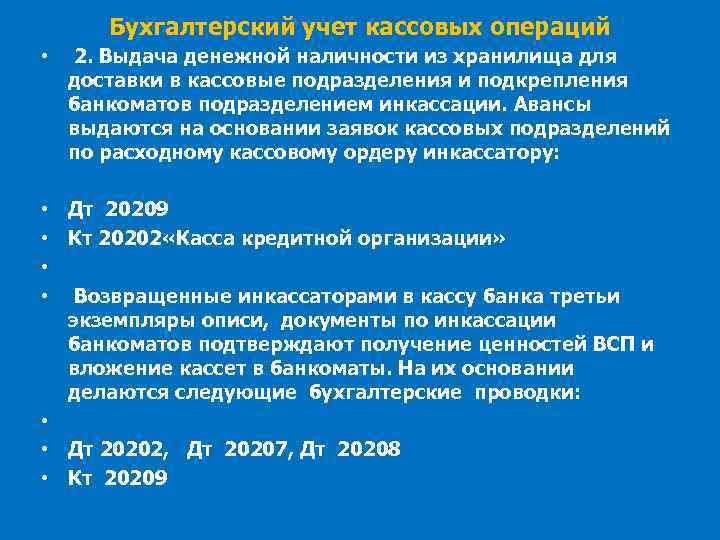 Бухгалтерский учет кассовых операций

• 2. Выдача денежной наличности из хранилища для доставки в кассовые подразделения и подкрепления банкоматов подразделением инкассации. Авансы выдаются на основании заявок кассовых подразделений по расходному кассовому ордеру инкассатору:

• Дт 20209
• Кт 20202«Касса кредитной организации»
•
• Возвращенные инкассаторами в кассу банка третьи экземпляры описи, документы по инкассации банкоматов подтверждают получение ценностей ВСП и вложение кассет в банкоматы. На их основании делаются следующие бухгалтерские проводки:
•
• Дт 20202, Дт 20207, Дт 20208
• Кт 20209